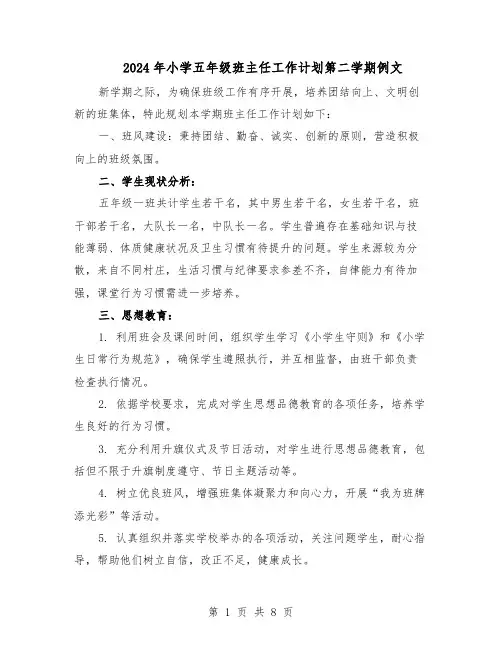 2024年小学五年级班主任工作计划第二学期例文

新学期之际，为确保班级工作有序开展，培养团结向上、文明创新的班集体，特此规划本学期班主任工作计划如下：

一、班风建设：秉持团结、勤奋、诚实、创新的原则，营造积极向上的班级氛围。

二、学生现状分析：

五年级一班共计学生若干名，其中男生若干名，女生若干名，班干部若干名，大队长一名，中队长一名。学生普遍存在基础知识与技能薄弱、体质健康状况及卫生习惯有待提升的问题。学生来源较为分散，来自不同村庄，生活习惯与纪律要求参差不齐，自律能力有待加强，课堂行为习惯需进一步培养。

三、思想教育：

1. 利用班会及课间时间，组织学生学习《小学生守则》和《小学生日常行为规范》，确保学生遵照执行，并互相监督，由班干部负责检查执行情况。

2. 依据学校要求，完成对学生思想品德教育的各项任务，培养学生良好的行为习惯。

3. 充分利用升旗仪式及节日活动，对学生进行思想品德教育，包括但不限于升旗制度遵守、节日主题活动等。

4. 树立优良班风，增强班集体凝聚力和向心力，开展“我为班牌添光彩”等活动。

5. 认真组织并落实学校举办的各项活动，关注问题学生，耐心指导，帮助他们树立自信，改正不足，健康成长。

第 1 页 共 8 页